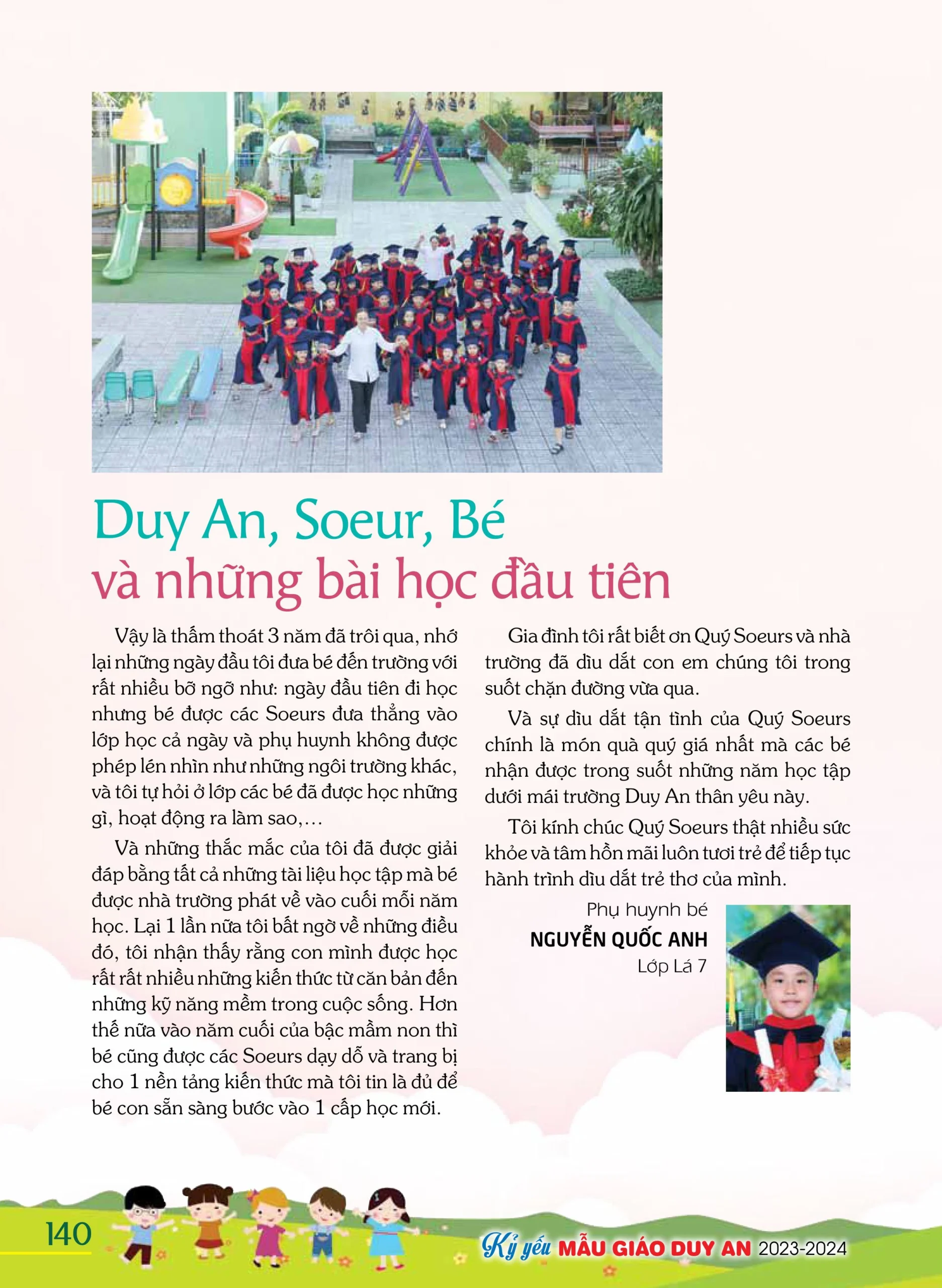 Duy An, Soeur, Bé
và những bài học đầu tiên

Vậy là thấm thoát 3 năm đã trôi qua, nhớ lại những ngày đầu tôi đưa bé đến trường với rất nhiều bỡ ngỡ như: ngày đầu tiên đi học nhưng bé được các Soeurs đưa thẳng vào lớp học cả ngày và phụ huynh không được phép lén nhìn như những ngôi trường khác, và tôi tự hỏi ở lớp các bé đã được học những gì, hoạt động ra làm sao,...

Và những thắc mắc của tôi đã được giải đáp bằng tất cả những tài liệu học tập mà bé được nhà trường phát về vào cuối mỗi năm học. Lại 1 lần nữa tôi bất ngờ về những điều đó, tôi nhận thấy rằng con mình được học rất rất nhiều những kiến thức từ căn bản đến những kỹ năng mềm trong cuộc sống. Hơn thế nữa vào năm cuối của bậc mầm non thì bé cũng được các Soeurs dạy dỗ và trang bị cho 1 nền tảng kiến thức mà tôi tin là đủ để bé con sẵn sàng bước vào 1 cấp học mới.

Gia đình tôi rất biết ơn Quý Soeurs và nhà trường đã dìu dắt con em chúng tôi trong suốt chặn đường vừa qua.

Và sự dìu dắt tận tình của Quý Soeurs chính là món quà quý giá nhất mà các bé nhận được trong suốt những năm học tập dưới mái trường Duy An thân yêu này.

Tôi kính chúc Quý Soeurs thật nhiều sức khỏe và tâm hồn mãi luôn tươi trẻ để tiếp tục hành trình dìu dắt trẻ thơ của mình.

Phụ huynh bé
NGUYỄN QUỐC ANH
Lớp Lá 7

140

Kỷ yếu MẪU GIÁO DUY AN 2023-2024